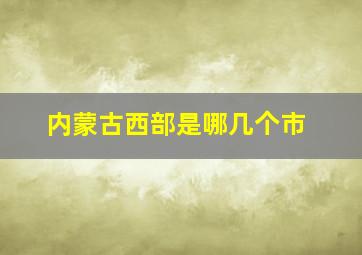 内蒙古西部是哪几个市